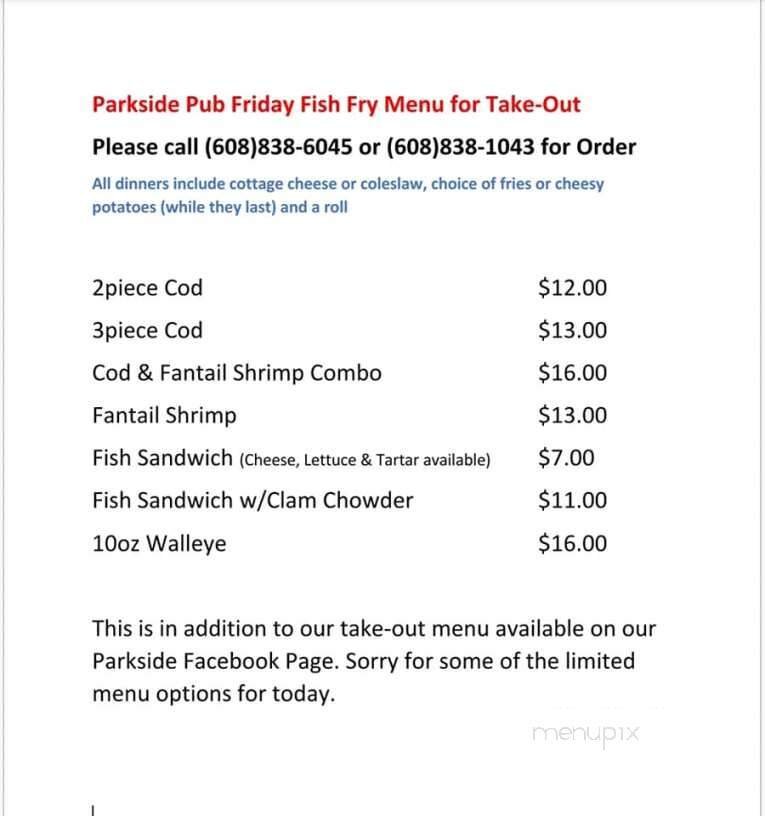 Parkside Pub Friday Fish Fry Menu for Take-Out

Please call (608)838-6045 or (608)838-1043 for Order

All dinners include cottage cheese or coleslaw, choice of fries or cheesy potatoes (while they last) and a roll

2piece Cod $12.00
3piece Cod $13.00
Cod & Fantail Shrimp Combo $16.00
Fantail Shrimp $13.00
Fish Sandwich (Cheese, Lettuce & Tartar available) $7.00
Fish Sandwich w/Clam Chowder $11.00
10oz Walleye $16.00

This is in addition to our take-out menu available on our Parkside Facebook Page. Sorry for some of the limited menu options for today.

menupix